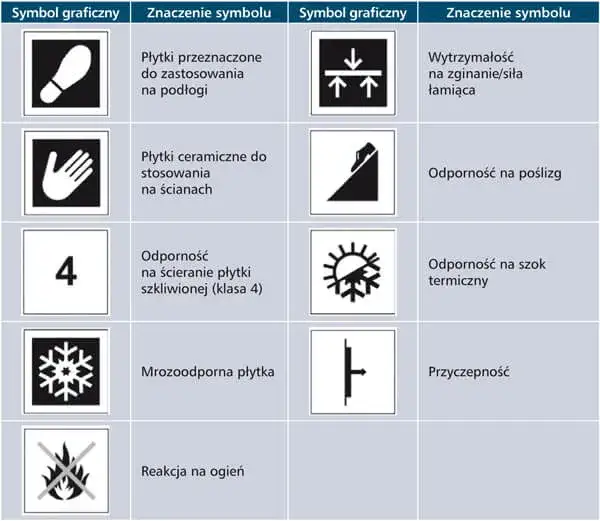 | Symbol graficzny | Znaczenie symbolu | Symbol graficzny | Znaczenie symbolu |
|---|---|---|---|
| | Płytki przeznaczone do zastosowania na podłogi | | Wytrzymałość na zginanie/siła łamiąca |
| | Płytki ceramiczne do stosowania na ścianach | | Odporność na poślizg |
| 4 | Odporność na ścieranie płytki szkliwionej (klasa 4) | | Odporność na szok termiczny |
| | Mrozoodporna płytka | | Przyczepność |
| | Reakcja na ogień | | |